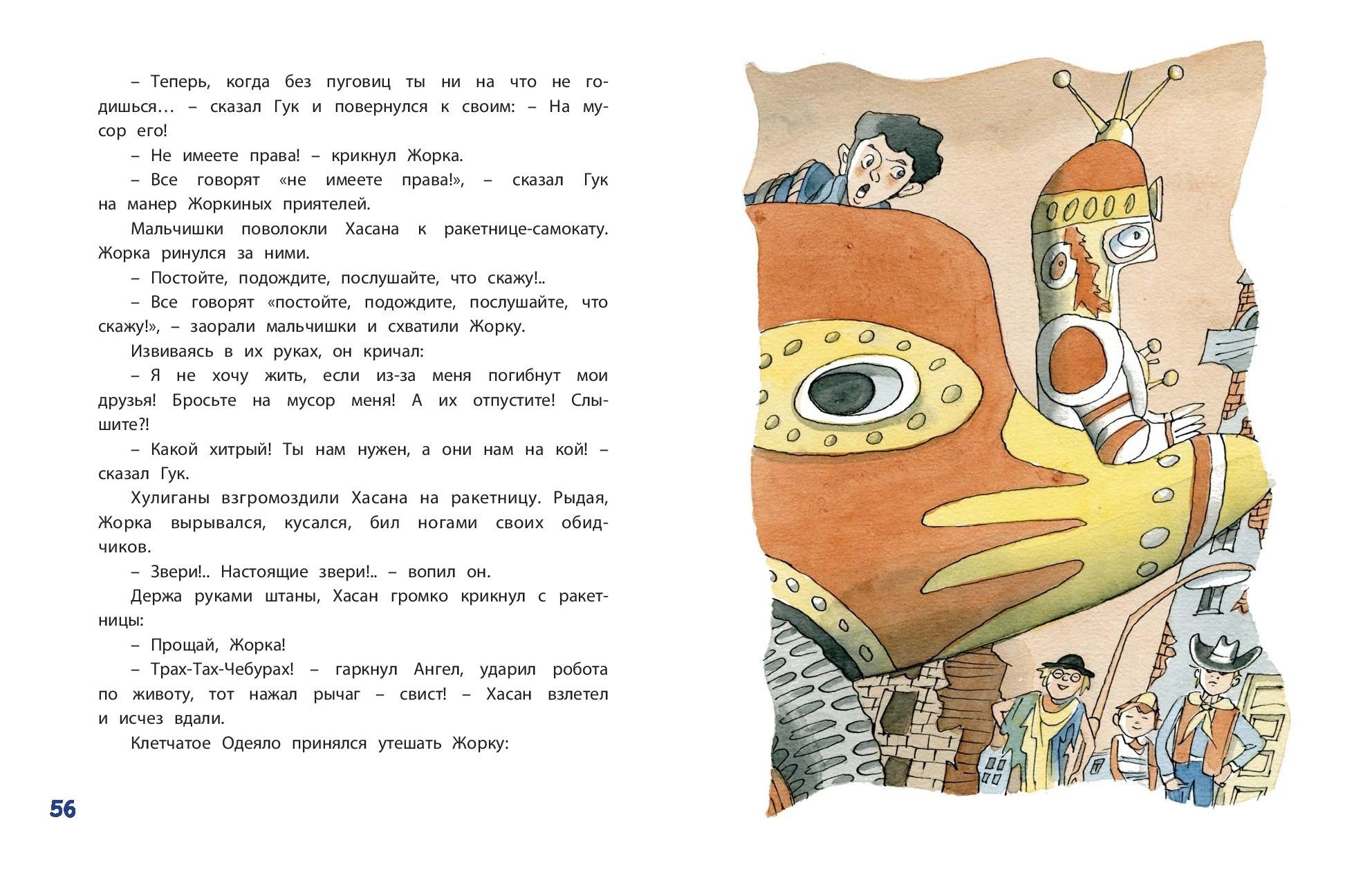 – Теперь, когда без пуговиц ты ни на что не годишься… – сказал Гук и повернулся к своим: – На мусор его!

– Не имеете права! – крикнул Жорка.

– Все говорят «не имеете права!», – сказал Гук на манер Жоркиных приятелей.

Мальчишки поволокли Хасана к ракетнице-самокату. Жорка ринулся за ними.

– Постойте, подождите, послушайте, что скажу!..

– Все говорят «постойте, подождите, послушайте, что скажу!», – заорали мальчишки и схватили Жорку.

Извиваясь в их руках, он кричал:

– Я не хочу жить, если из-за меня погибнут мои друзья! Бросьте на мусор меня! А их отпустите! Слышите?!

– Какой хитрый! Ты нам нужен, а они нам на кой! – сказал Гук.

Хулиганы взгромоздили Хасана на ракетницу. Рыдая, Жорка вырывался, кусался, бил ногами своих обидчиков.

– Звери!.. Настоящие звери!.. – вопил он.

Держа руками штаны, Хасан громко крикнул с ракетницы:

– Прощай, Жорка!

– Трах-Тах-Чебурах! – гаркнул Ангел, ударил робота по животу, тот нажал рычаг – свист! – Хасан взлетел и исчез вдали.

Клетчатое Одеяло принялся утешать Жорку:

56